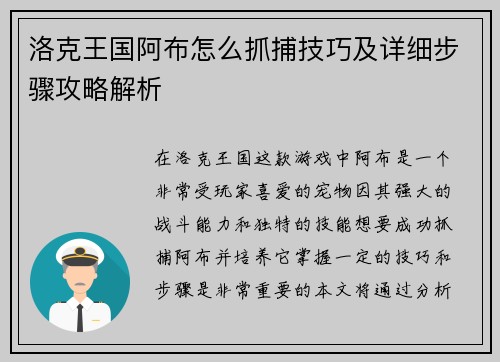 洛克王国阿布怎么抓捕技巧及详细步骤攻略解析

在洛克王国这款游戏中阿布是一个非常受玩家喜爱的宠物因其强大的战斗能力和独特的技能想要成功抓捕阿布并培养它掌握一定的技巧和步骤是非常重要的本文将通过分析